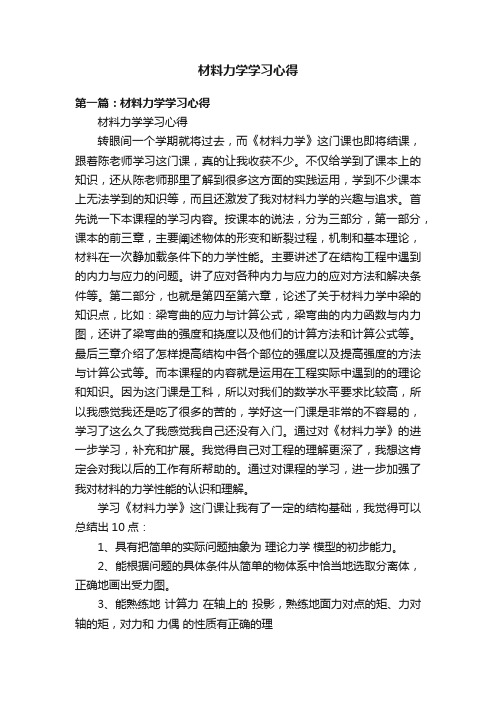 材料力学学习心得

第一篇：材料力学学习心得

材料力学学习心得

转眼间一个学期就将过去，而《材料力学》这门课也即将结课，跟着陈老师学习这门课，真的让我收获不少。不仅给学到了课本上的知识，还从陈老师那里了解到很多这方面的实践运用，学到不少课本上无法学到的知识等，而且还激发了我对材料力学的兴趣与追求。首先说一下本课程的学习内容。按课本的说法，分为三部分，第一部分，课本的前三章，主要阐述物体的形变和断裂过程，机制和基本理论，材料在一次静加载条件下的力学性能。主要讲述了在结构工程中遇到的内力与应力的问题。讲了应对各种内力与应力的应对方法和解决条件等。第二部分，也就是第四至第六章，论述了关于材料力学中梁的知识点，比如：梁弯曲的应力与计算公式，梁弯曲的内力函数与内力图，还讲了梁弯曲的强度和挠度以及他们的计算方法和计算公式等。最后三章介绍了怎样提高结构中各个部位的强度以及提高强度的方法与计算公式等。而本课程的内容就是运用在工程实际中遇到的的理论和知识。因为这门课是工科，所以对我们的数学水平要求比较高，所以我感觉我还是吃了很多的苦的，学好这一门课是非常的不容易的，学习了这么久了我感觉我自己还没有入门。通过对《材料力学》的进一步学习，补充和扩展。我觉得自己对工程的理解更深了，我想这肯定会对我以后的工作有所帮助的。通过对课程的学习，进一步加强了我对材料的力学性能的认识和理解。

学习《材料力学》这门课让我有了一定的结构基础，我觉得可以总结出 10 点：

1、具有把简单的实际问题抽象为 理论力学 模型的初步能力。

2、能根据问题的具体条件从简单的物体系中恰当地选取分离体，正确地画出受力图。

3、能熟练地 计算力 在轴上的 投影，熟练地面力对点的矩、力对轴的矩，对力和 力偶 的性质有正确的理